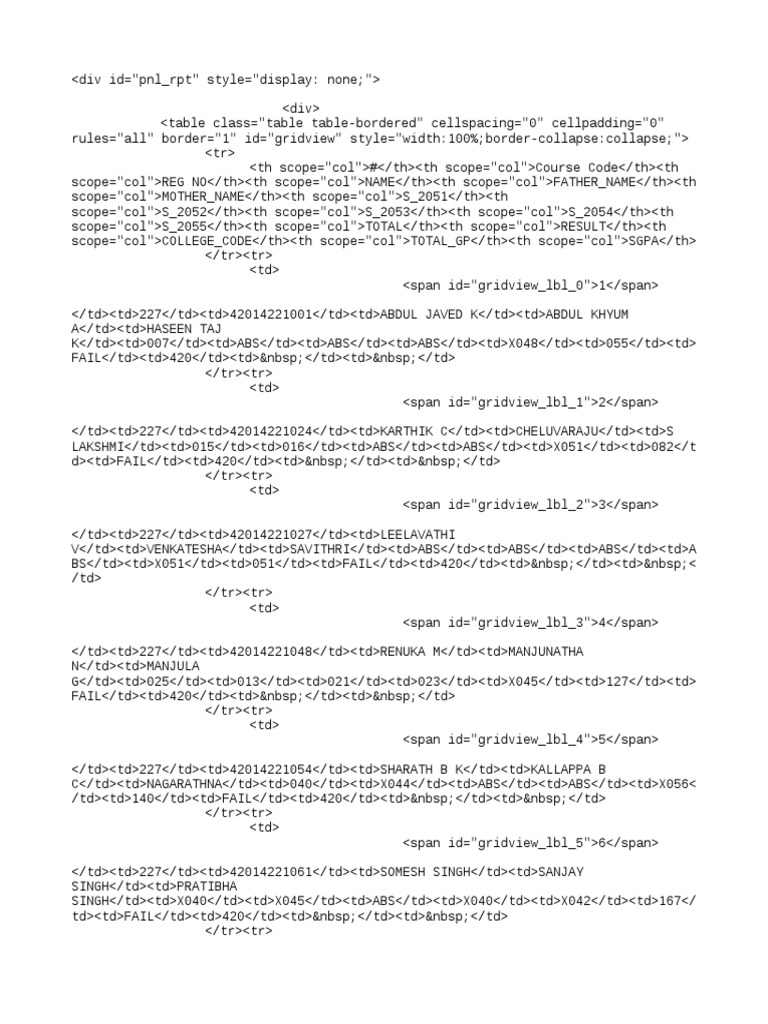 <div id="pnl_rpt" style="display: none;">

<div>
<table class="table table-bordered" cellspacing="0" cellpadding="0" rules="all" border="1" id="gridview" style="width:100%;border-collapse:collapse;">
<tr>
<th scope="col">#</th><th scope="col">Course Code</th><th scope="col">REG NO</th><th scope="col">NAME</th><th scope="col">FATHER_NAME</th><th scope="col">MOTHER_NAME</th><th scope="col">S_2051</th><th scope="col">S_2052</th><th scope="col">S_2053</th><th scope="col">S_2054</th><th scope="col">S_2055</th><th scope="col">TOTAL</th><th scope="col">RESULT</th><th scope="col">COLLEGE_CODE</th><th scope="col">TOTAL_GP</th><th scope="col">SGPA</th>
</tr><tr>
<td>
<span id="gridview_lbl_0">1</span>

</td><td>227</td><td>42014221001</td><td>ABDUL JAVED K</td><td>ABDUL KHYUM A</td><td>HASEEN TAJ K</td><td>007</td><td>ABS</td><td>ABS</td><td>ABS</td><td>X048</td><td>055</td><td>FAIL</td><td>420</td><td>&nbsp;</td><td>&nbsp;</td>
</tr><tr>
<td>
<span id="gridview_lbl_1">2</span>

</td><td>227</td><td>42014221024</td><td>KARTHIK C</td><td>CHELUVARAJU</td><td>S LAKSHMI</td><td>015</td><td>016</td><td>ABS</td><td>ABS</td><td>X051</td><td>082</td><td>FAIL</td><td>420</td><td>&nbsp;</td><td>&nbsp;</td>
</tr><tr>
<td>
<span id="gridview_lbl_2">3</span>

</td><td>227</td><td>42014221027</td><td>LEELAVATHI V</td><td>VENKATESHA</td><td>SAVITHRI</td><td>ABS</td><td>ABS</td><td>ABS</td><td>ABS</td><td>X051</td><td>051</td><td>FAIL</td><td>420</td><td>&nbsp;</td><td>&nbsp;</td>
</tr><tr>
<td>
<span id="gridview_lbl_3">4</span>

</td><td>227</td><td>42014221048</td><td>RENUKA M</td><td>MANJUNATHA N</td><td>MANJULA G</td><td>025</td><td>013</td><td>021</td><td>023</td><td>X045</td><td>127</td><td>FAIL</td><td>420</td><td>&nbsp;</td><td>&nbsp;</td>
</tr><tr>
<td>
<span id="gridview_lbl_4">5</span>

</td><td>227</td><td>42014221054</td><td>SHARATH B K</td><td>KALLAPPA B C</td><td>NAGARATHNA</td><td>040</td><td>X044</td><td>ABS</td><td>ABS</td><td>X056</td><td>140</td><td>FAIL</td><td>420</td><td>&nbsp;</td><td>&nbsp;</td>
</tr><tr>
<td>
<span id="gridview_lbl_5">6</span>

</td><td>227</td><td>42014221061</td><td>SOMESH SINGH</td><td>SANJAY SINGH</td><td>PRATIBHA SINGH</td><td>X040</td><td>X045</td><td>ABS</td><td>X040</td><td>X042</td><td>167</td><td>FAIL</td><td>420</td><td>&nbsp;</td><td>&nbsp;</td>
</tr><tr>